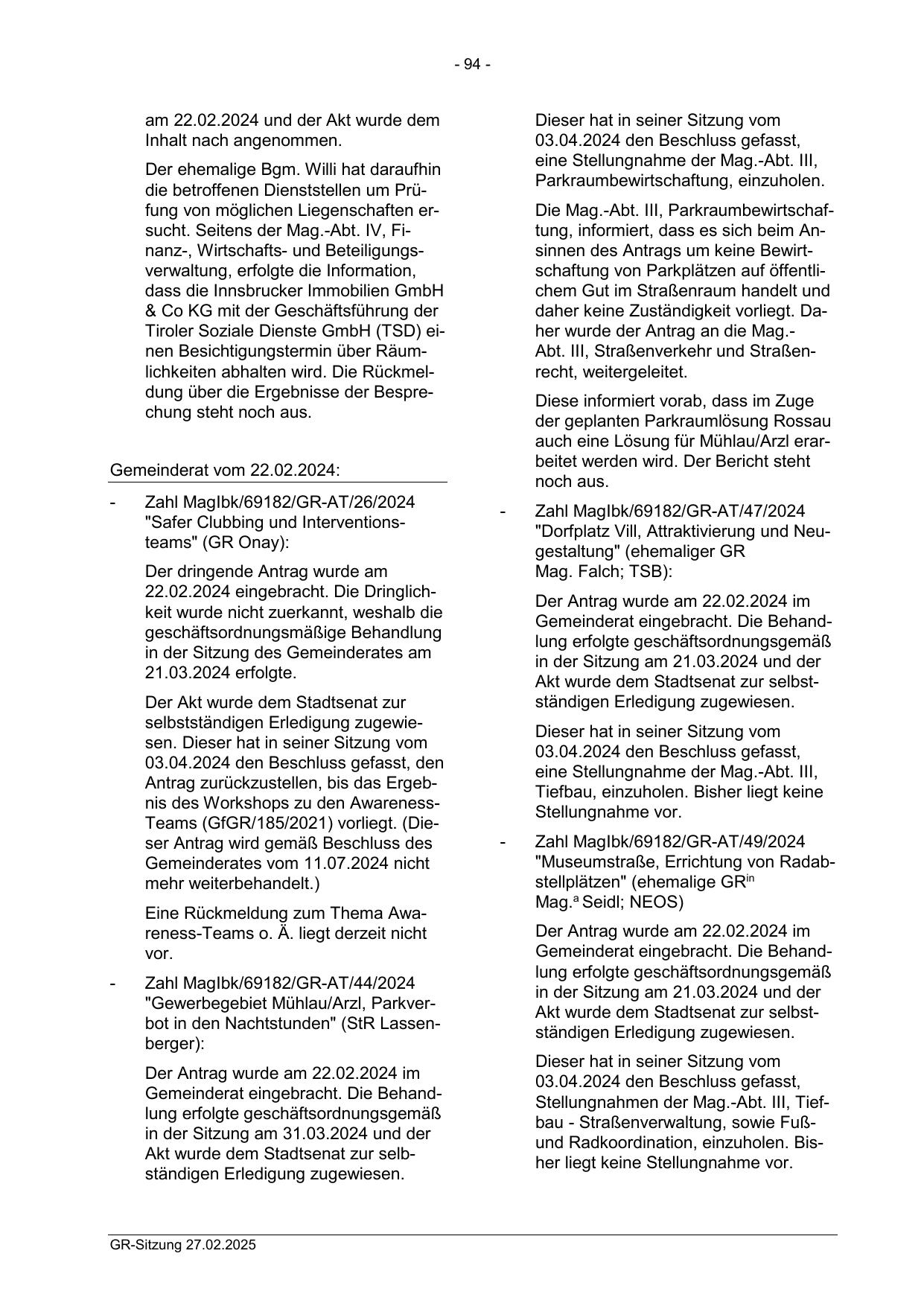 - 94 -

am 22.02.2024 und der Akt wurde dem Inhalt nach angenommen.

Der ehemalige Bgm. Willi hat daraufhin die betroffenen Dienststellen um Prüfung von möglichen Liegenschaften ersucht. Seitens der Mag.-Abt. IV, Finanz-, Wirtschafts- und Beteiligungsverwaltung, erfolgte die Information, dass die Innsbrucker Immobilien GmbH & Co KG mit der Geschäftsführung der Tiroler Soziale Dienste GmbH (TSD) einen Besichtigungstermin über Räumlichkeiten abhalten wird. Die Rückmeldung über die Ergebnisse der Besprechung steht noch aus.

Gemeinderat vom 22.02.2024:

- Zahl MagIbk/69182/GR-AT/26/2024 "Safer Clubbing und Interventionsteams" (GR Onay):

Der dringende Antrag wurde am 22.02.2024 eingebracht. Die Dringlichkeit wurde nicht zuerkannt, weshalb die geschäftsordnungsmäßige Behandlung in der Sitzung des Gemeinderates am 21.03.2024 erfolgte.

Der Akt wurde dem Stadtsenat zur selbstständigen Erledigung zugewiesen. Dieser hat in seiner Sitzung vom 03.04.2024 den Beschluss gefasst, den Antrag zurückzustellen, bis das Ergebnis des Workshops zu den Awareness-Teams (GfGR/185/2021) vorliegt. (Dieser Antrag wird gemäß Beschluss des Gemeinderates vom 11.07.2024 nicht mehr weiterbehandelt.)

Eine Rückmeldung zum Thema Awareness-Teams o. Ä. liegt derzeit nicht vor.

- Zahl MagIbk/69182/GR-AT/44/2024 "Gewerbegebiet Mühlau/Arzl, Parkverbot in den Nachtstunden" (StR Lassenberger):

Der Antrag wurde am 22.02.2024 im Gemeinderat eingebracht. Die Behandlung erfolgte geschäftsordnungsgemäß in der Sitzung am 31.03.2024 und der Akt wurde dem Stadtsenat zur selbständigen Erledigung zugewiesen.

Dieser hat in seiner Sitzung vom 03.04.2024 den Beschluss gefasst, eine Stellungnahme der Mag.-Abt. III, Parkraumbewirtschaftung, einzuholen.

Die Mag.-Abt. III, Parkraumbewirtschaftung, informiert, dass es sich beim Ansinnen des Antrags um keine Bewirtschaftung von Parkplätzen auf öffentlichem Gut im Straßenraum handelt und daher keine Zuständigkeit vorliegt. Daher wurde der Antrag an die Mag.-Abt. III, Straßenverkehr und Straßenrecht, weitergeleitet.

Diese informiert vorab, dass im Zuge der geplanten Parkraumlösung Rossau auch eine Lösung für Mühlau/Arzl erarbeitet werden wird. Der Bericht steht noch aus.

- Zahl MagIbk/69182/GR-AT/47/2024 "Dorfplatz Vill, Attraktivierung und Neugestaltung" (ehemaliger GR Mag. Falch; TSB):

Der Antrag wurde am 22.02.2024 im Gemeinderat eingebracht. Die Behandlung erfolgte geschäftsordnungsgemäß in der Sitzung am 21.03.2024 und der Akt wurde dem Stadtsenat zur selbstständigen Erledigung zugewiesen.

Dieser hat in seiner Sitzung vom 03.04.2024 den Beschluss gefasst, eine Stellungnahme der Mag.-Abt. III, Tiefbau, einzuholen. Bisher liegt keine Stellungnahme vor.

- Zahl MagIbk/69182/GR-AT/49/2024 "Museumstraße, Errichtung von Radabstellplätzen" (ehemalige GR$^{in}$ Mag.$^{a}$ Seidl; NEOS)

Der Antrag wurde am 22.02.2024 im Gemeinderat eingebracht. Die Behandlung erfolgte geschäftsordnungsgemäß in der Sitzung am 21.03.2024 und der Akt wurde dem Stadtsenat zur selbstständigen Erledigung zugewiesen.

Dieser hat in seiner Sitzung vom 03.04.2024 den Beschluss gefasst, Stellungnahmen der Mag.-Abt. III, Tiefbau - Straßenverwaltung, sowie Fuß- und Radkoordination, einzuholen. Bisher liegt keine Stellungnahme vor.

GR-Sitzung 27.02.2025